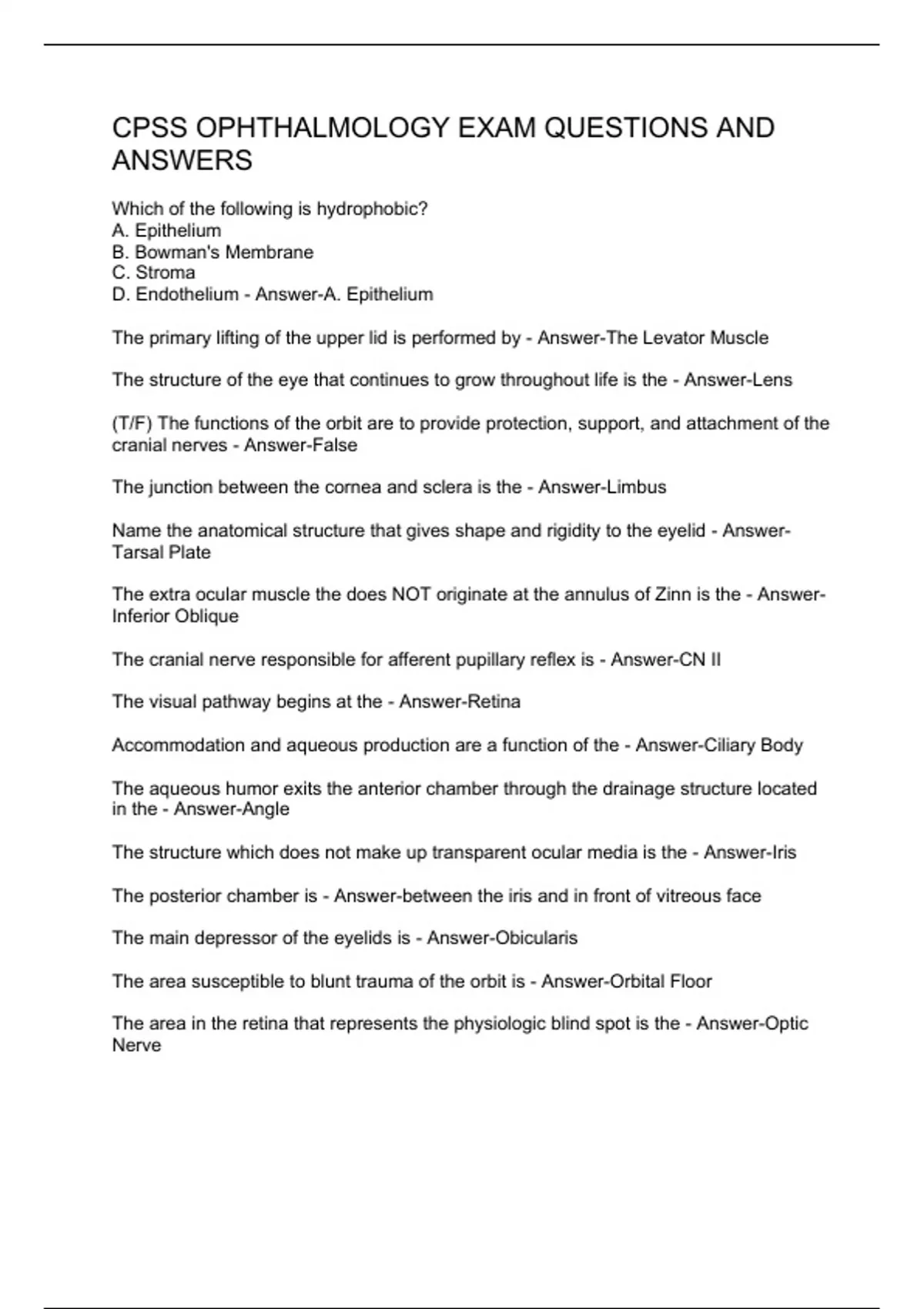 CPSS OPHTHALMOLOGY EXAM QUESTIONS AND ANSWERS

Which of the following is hydrophobic?
A. Epithelium
B. Bowman's Membrane
C. Stroma
D. Endothelium - Answer-A. Epithelium

The primary lifting of the upper lid is performed by - Answer-The Levator Muscle

The structure of the eye that continues to grow throughout life is the - Answer-Lens

(T/F) The functions of the orbit are to provide protection, support, and attachment of the cranial nerves - Answer-False

The junction between the cornea and sclera is the - Answer-Limbus

Name the anatomical structure that gives shape and rigidity to the eyelid - Answer-Tarsal Plate

The extra ocular muscle the does NOT originate at the annulus of Zinn is the - Answer-Inferior Oblique

The cranial nerve responsible for afferent pupillary reflex is - Answer-CN II

The visual pathway begins at the - Answer-Retina

Accommodation and aqueous production are a function of the - Answer-Ciliary Body

The aqueous humor exits the anterior chamber through the drainage structure located in the - Answer-Angle

The structure which does not make up transparent ocular media is the - Answer-Iris

The posterior chamber is - Answer-between the iris and in front of vitreous face

The main depressor of the eyelids is - Answer-Obicularis

The area susceptible to blunt trauma of the orbit is - Answer-Orbital Floor

The area in the retina that represents the physiologic blind spot is the - Answer-Optic Nerve